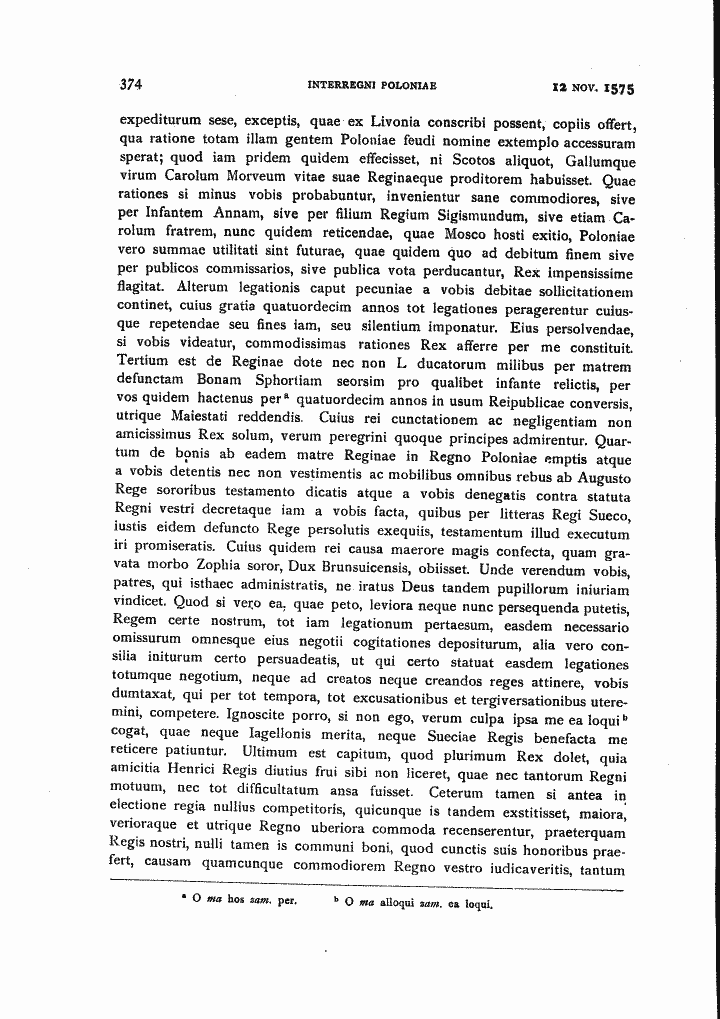 374 INTERREGNI POLONIAE 12 NOV. 1575

expediturum sese, exceptis, quae ex Livonia conscribi possent, copiis offert, qua ratione totam illam gentem Poloniae feudi nomine extemplo accessuram sperat; quod iam pridem quidem effecisset, ni Scotos aliquot, Gallumque virum Carolum Morveum vitae suae Reginaeque proditorem habuisset. Quae rationes si minus vobis probabuntur, invenientur sane commodiores, sive per Infantem Annam, sive per filium Regium Sigismundum, sive etiam Carolum fratrem, nunc quidem reticendae, quae Mosco hosti exitio, Poloniae vero summae utilitati sint futurae, quae quidem quo ad debitum finem sive per publicos commissarios, sive publica vota perducantur, Rex impensissime flagitat. Alterum legationis caput pecuniae a vobis debitae sollicitationem continet, cuius gratia quatuordecim annos tot legationes peragerentur cuiusque repetendae seu fines iam, seu silentium imponatur. Eius persolvendae, si vobis videatur, commodissimas rationes Rex afferre per me constituit. Tertium est de Reginae dote nec non L ducatorum milibus per matrem defunctam Bonam Sphortiam seorsim pro qualibet infante relictis, per vos quidem hactenus per$^{a}$ quatuordecim annos in usum Reipublicae conversis, utrique Maiestati reddendis. Cuius rei cunctationem ac negligentiam non amicissimus Rex solum, verum peregrini quoque principes admirentur. Quartum de bonis ab eadem matre Reginae in Regno Poloniae emptis atque a vobis detentis nec non vestimentis ac mobilibus omnibus rebus ab Augusto Rege sororibus testamento dicatis atque a vobis denegatis contra statuta Regni vestri decretaque iam a vobis facta, quibus per litteras Regi Sueco, iustis eidem defuncto Rege persolutis exequiis, testamentum illud executum iri promiseratis. Cuius quidem rei causa maerore magis confecta, quam gravata morbo Zophia soror, Dux Brunsuicensis, obiisset. Unde verendum vobis, patres, qui isthaec administratis, ne iratus Deus tandem pupillorum iniuriam vindicet. Quod si vero ea, quae peto, leviora neque nunc persequenda putetis, Regem certe nostrum, tot iam legationum pertaesum, easdem necessario omissurum omnesque eius negotii cogitationes depositurum, alia vero consilia initurum certo persuadeatis, ut qui certo statuat easdem legationes totumque negotium, neque ad creatos neque creandos reges attinere, vobis dumtaxat, qui per tot tempora, tot excusationibus et tergiversationibus uteremini, competere. Ignoscite porro, si non ego, verum culpa ipsa me ea loqui$^{b}$ cogat, quae neque Iagellonis merita, neque Sueciae Regis benefacta me reticere patiuntur. Ultimum est capitum, quod plurimum Rex dolet, quia amicitia Henrici Regis diutius frui sibi non liceret, quae nec tantorum Regni motuum, nec tot difficultatum ansa fuisset. Ceterum tamen si antea in electione regia nullius competitoris, quicunque is tandem exstitisset, maiora, verioraque et utrique Regno uberiora commoda recenserentur, praeterquam Regis nostri, nulli tamen is communi boni, quod cunctis suis honoribus praefert, causam quamcunque commodiorem Regno vestro iudicaveritis, tantum

$^{a}$ O ma hos zam. per. $^{b}$ O ma alloqui zam. ea loqui.